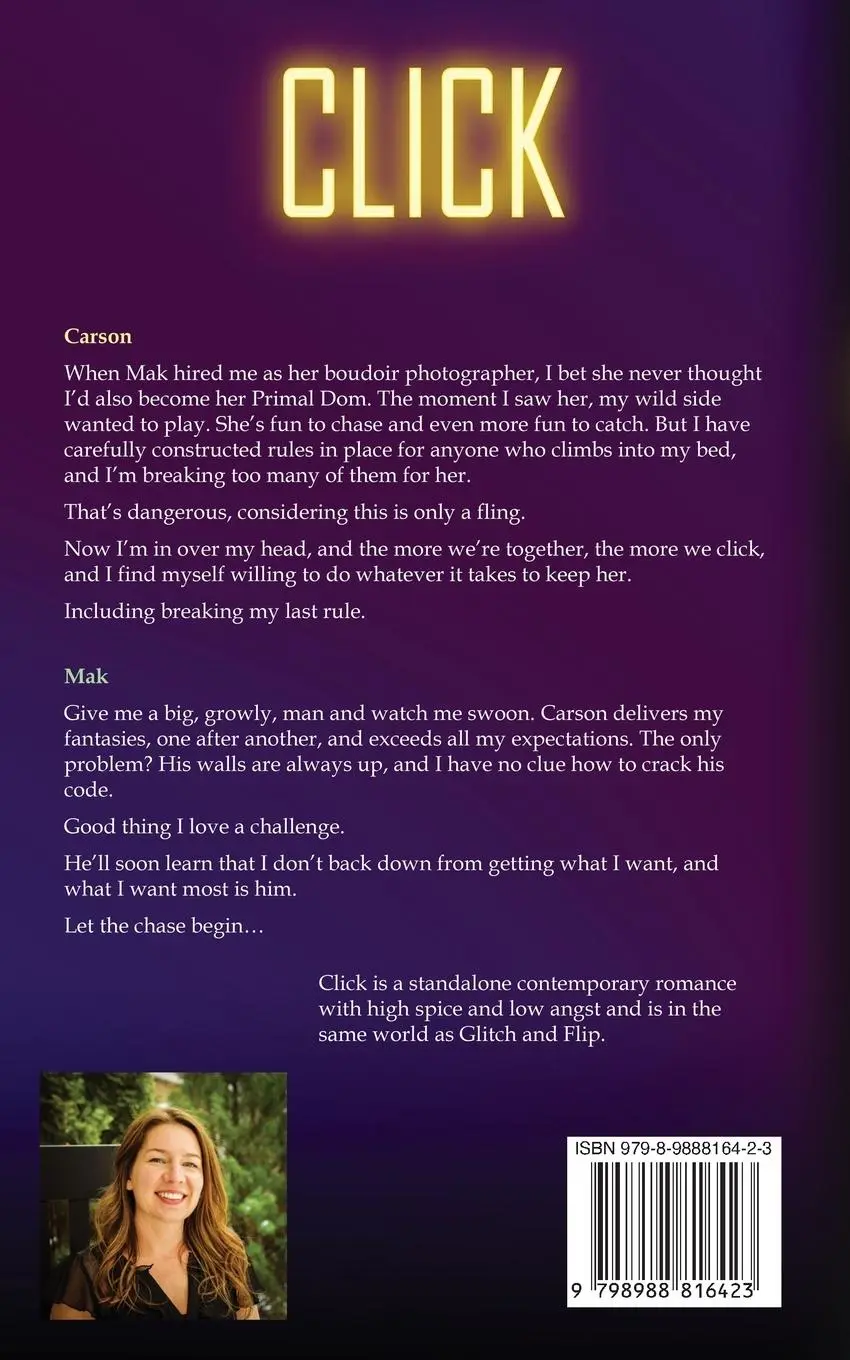 CLICK

Carson

When Mak hired me as her boudoir photographer, I bet she never thought I'd also become her Primal Dom. The moment I saw her, my wild side wanted to play. She's fun to chase and even more fun to catch. But I have carefully constructed rules in place for anyone who climbs into my bed, and I'm breaking too many of them for her.

That's dangerous, considering this is only a fling.

Now I'm in over my head, and the more we're together, the more we click, and I find myself willing to do whatever it takes to keep her.

Including breaking my last rule.

Mak

Give me a big, growly, man and watch me swoon. Carson delivers my fantasies, one after another, and exceeds all my expectations. The only problem? His walls are always up, and I have no clue how to crack his code.

Good thing I love a challenge.

He'll soon learn that I don't back down from getting what I want, and what I want most is him.

Let the chase begin…

Click is a standalone contemporary romance with high spice and low angst and is in the same world as Glitch and Flip.

ISBN 979-8-9888164-2-3

9 798988 816423